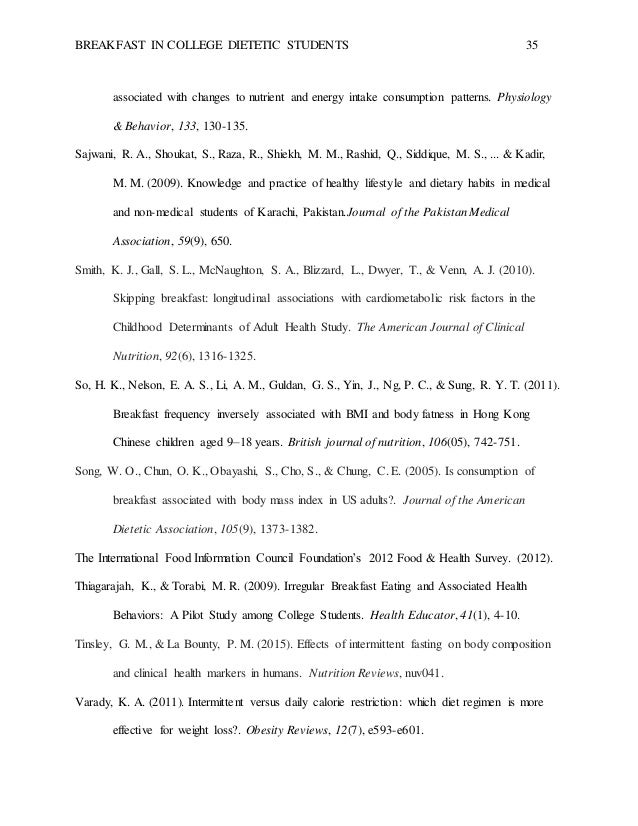 BREAKFAST IN COLLEGE DIETETIC STUDENTS 35

associated with changes to nutrient and energy intake consumption patterns. Physiology & Behavior, 133, 130-135.

Sajwani, R. A., Shoukat, S., Raza, R., Shiekh, M. M., Rashid, Q., Siddique, M. S., ... & Kadir, M. M. (2009). Knowledge and practice of healthy lifestyle and dietary habits in medical and non-medical students of Karachi, Pakistan.Journal of the Pakistan Medical Association, 59(9), 650.

Smith, K. J., Gall, S. L., McNaughton, S. A., Blizzard, L., Dwyer, T., & Venn, A. J. (2010). Skipping breakfast: longitudinal associations with cardiometabolic risk factors in the Childhood Determinants of Adult Health Study. The American Journal of Clinical Nutrition, 92(6), 1316-1325.

So, H. K., Nelson, E. A. S., Li, A. M., Guldan, G. S., Yin, J., Ng, P. C., & Sung, R. Y. T. (2011). Breakfast frequency inversely associated with BMI and body fatness in Hong Kong Chinese children aged 9–18 years. British journal of nutrition, 106(05), 742-751.

Song, W. O., Chun, O. K., Obayashi, S., Cho, S., & Chung, C. E. (2005). Is consumption of breakfast associated with body mass index in US adults?. Journal of the American Dietetic Association, 105(9), 1373-1382.

The International Food Information Council Foundation's 2012 Food & Health Survey. (2012).

Thiagarajah, K., & Torabi, M. R. (2009). Irregular Breakfast Eating and Associated Health Behaviors: A Pilot Study among College Students. Health Educator, 41(1), 4-10.

Tinsley, G. M., & La Bounty, P. M. (2015). Effects of intermittent fasting on body composition and clinical health markers in humans. Nutrition Reviews, nuv041.

Varady, K. A. (2011). Intermittent versus daily calorie restriction: which diet regimen is more effective for weight loss?. Obesity Reviews, 12(7), e593-e601.